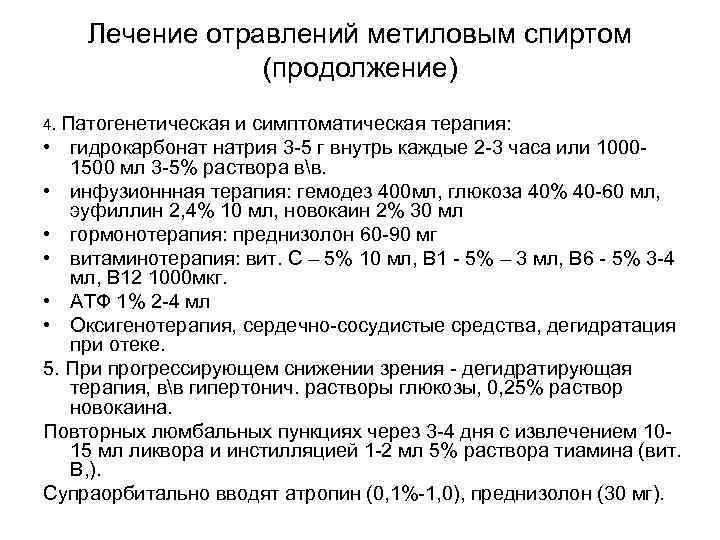 Лечение отравлений метиловым спиртом (продолжение)

4. Патогенетическая и симптоматическая терапия:

• гидрокарбонат натрия 3-5 г внутрь каждые 2-3 часа или 1000-1500 мл 3-5% раствора в\в.
• инфузионнная терапия: гемодез 400мл, глюкоза 40% 40-60 мл, эуфиллин 2,4% 10 мл, новокаин 2% 30 мл
• гормонотерапия: преднизолон 60-90 мг
• витаминотерапия: вит. С – 5% 10 мл, В1 - 5% – 3 мл, В6 - 5% 3-4 мл, В12 1000мкг.
• АТФ 1% 2-4 мл
• Оксигенотерапия, сердечно-сосудистые средства, дегидратация при отеке.

5. При прогрессирующем снижении зрения - дегидратирующая терапия, в\в гипертонич. растворы глюкозы, 0,25% раствор новокаина.

Повторных люмбальных пункциях через 3-4 дня с извлечением 10-15 мл ликвора и инстилляцией 1-2 мл 5% раствора тиамина (вит. В,).

Супраорбитально вводят атропин (0,1%-1,0), преднизолон (30 мг).